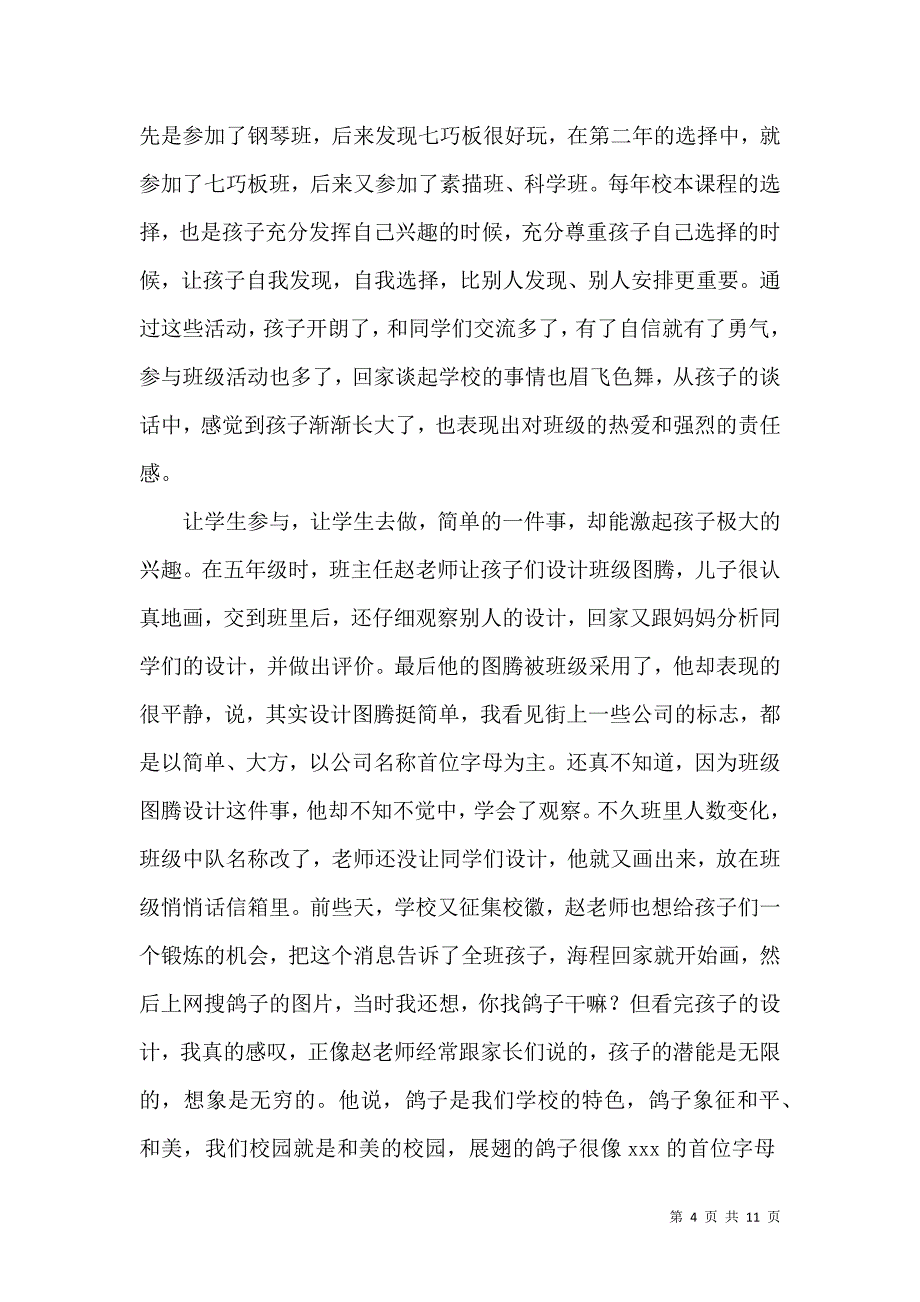 先是参加了钢琴班，后来发现七巧板很好玩，在第二年的选择中，就参加了七巧板班，后来又参加了素描班、科学班。每年校本课程的选择，也是孩子充分发挥自己兴趣的时候，充分尊重孩子自己选择的时候，让孩子自我发现，自我选择，比别人发现、别人安排更重要。通过这些活动，孩子开朗了，和同学们交流多了，有了自信就有了勇气，参与班级活动也多了，回家谈起学校的事情也眉飞色舞，从孩子的谈话中，感觉到孩子渐渐长大了，也表现出对班级的热爱和强烈的责任感。

让学生参与，让学生去做，简单的一件事，却能激起孩子极大的兴趣。在五年级时，班主任赵老师让孩子们设计班级图腾，儿子很认真地画，交到班里后，还仔细观察别人的设计，回家又跟妈妈分析同学们的设计，并做出评价。最后他的图腾被班级采用了，他却表现的很平静，说，其实设计图腾挺简单，我看见街上一些公司的标志，都是以简单、大方，以公司名称首位字母为主。还真不知道，因为班级图腾设计这件事，他却不知不觉中，学会了观察。不久班里人数变化，班级中队名称改了，老师还没让同学们设计，他就又画出来，放在班级悄悄话信箱里。前些天，学校又征集校徽，赵老师也想给孩子们一个锻炼的机会，把这个消息告诉了全班孩子，海程回家就开始画，然后上网搜鸽子的图片，当时我还想，你找鸽子干嘛？但看完孩子的设计，我真的感叹，正像赵老师经常跟家长们说的，孩子的潜能是无限的，想象是无穷的。他说，鸽子是我们学校的特色，鸽子象征和平、和美，我们校园就是和美的校园，展翅的鸽子很像 xxx 的首位字母

第 4 页 共 11 页